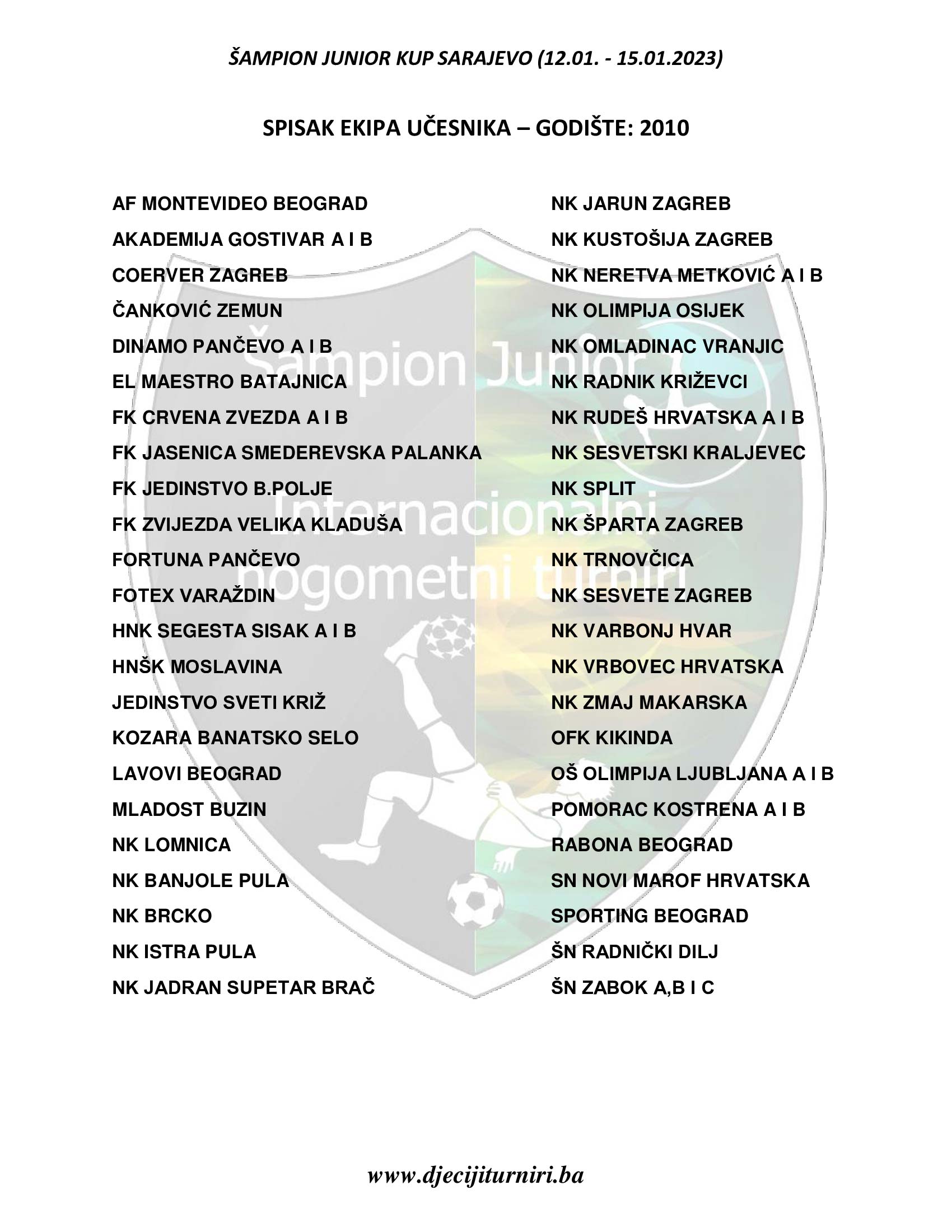 ŠAMPION JUNIOR KUP SARAJEVO (12.01. - 15.01.2023)

SPISAK EKIPA UČESNIKA – GODIŠTE: 2010

AF MONTEVIDEO BEOGRAD
AKADEMIJA GOSTIVAR A I B
COERVER ZAGREB
ČANKOVIĆ ZEMUN
DINAMO PANČEVO A I B
EL MAESTRO BATAJNICA
FK CRVENA ZVEZDA A I B
FK JASENICA SMEDEREVSKA PALANKA
FK JEDINSTVO B.POLJE
FK ZVIJEZDA VELIKA KLADUŠA
FORTUNA PANČEVO
FOTEX VARAŽDIN
HNK SEGESTA SISAK A I B
HNŠK MOSLAVINA
JEDINSTVO SVETI KRIŽ
KOZARA BANATSKO SELO
LAVOVI BEOGRAD
MLADOST BUZIN
NK LOMNICA
NK BANJOLE PULA
NK BRCKO
NK ISTRA PULA
NK JADRAN SUPETAR BRAČ

NK JARUN ZAGREB
NK KUSTOŠIJA ZAGREB
NK NERETVA METKOVIĆ A I B
NK OLIMPIJA OSIJEK
NK OMLADINAC VRANJIC
NK RADNIK KRIŽEVCI
NK RUDEŠ HRVATSKA A I B
NK SESVETSKI KRALJEVEC
NK SPLIT
NK ŠPARTA ZAGREB
NK TRNOVČICA
NK SESVETE ZAGREB
NK VARBONJ HVAR
NK VRBOVEC HRVATSKA
NK ZMAJ MAKARSKA
OFK KIKINDA
OŠ OLIMPIJA LJUBLJANA A I B
POMORAC KOSTRENA A I B
RABONA BEOGRAD
SN NOVI MAROF HRVATSKA
SPORTING BEOGRAD
ŠN RADNIČKI DILJ
ŠN ZABOK A,B I C

Šampion Junior
Internacionalni
nogometni turniri

www.djecijiturniri.ba